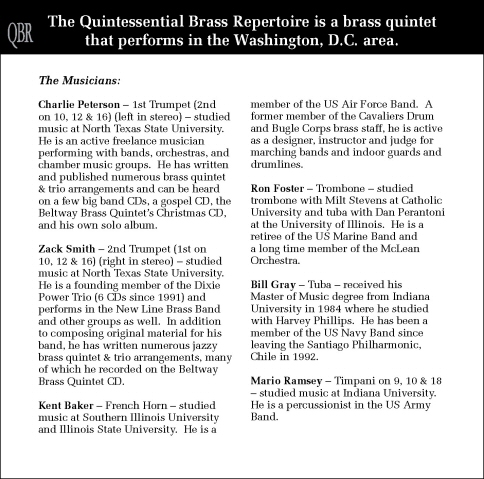 QBR

The Quintessential Brass Repertoire is a brass quintet that performs in the Washington, D.C. area.

The Musicians:

Charlie Peterson – 1st Trumpet (2nd on 10, 12 & 16) (left in stereo) – studied music at North Texas State University. He is an active freelance musician performing with bands, orchestras, and chamber music groups. He has written and published numerous brass quintet & trio arrangements and can be heard on a few big band CDs, a gospel CD, the Beltway Brass Quintet's Christmas CD, and his own solo album.

Zack Smith – 2nd Trumpet (1st on 10, 12 & 16) (right in stereo) – studied music at North Texas State University. He is a founding member of the Dixie Power Trio (6 CDs since 1991) and performs in the New Line Brass Band and other groups as well. In addition to composing original material for his band, he has written numerous jazzy brass quintet & trio arrangements, many of which he recorded on the Beltway Brass Quintet CD.

Kent Baker – French Horn – studied music at Southern Illinois University and Illinois State University. He is a member of the US Air Force Band. A former member of the Cavaliers Drum and Bugle Corps brass staff, he is active as a designer, instructor and judge for marching bands and indoor guards and drumlines.

Ron Foster – Trombone – studied trombone with Milt Stevens at Catholic University and tuba with Dan Perantoni at the University of Illinois. He is a retiree of the US Marine Band and a long time member of the McLean Orchestra.

Bill Gray – Tuba – received his Master of Music degree from Indiana University in 1984 where he studied with Harvey Phillips. He has been a member of the US Navy Band since leaving the Santiago Philharmonic, Chile in 1992.

Mario Ramsey – Timpani on 9, 10 & 18 – studied music at Indiana University. He is a percussionist in the US Army Band.